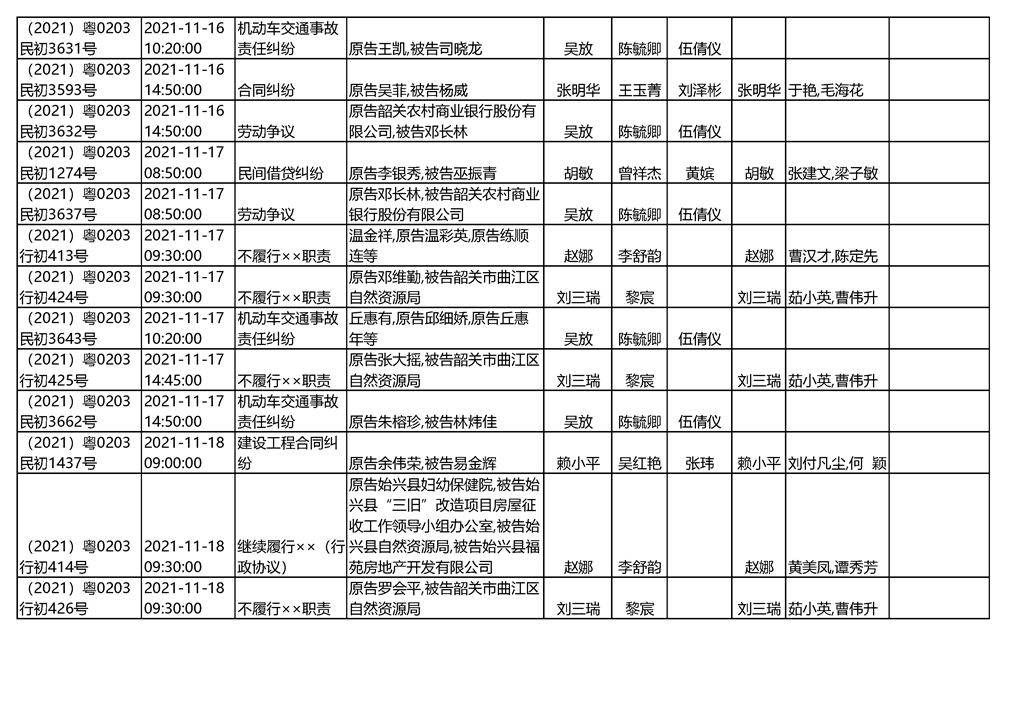 | | | | | | | | | | |
|---|---|---|---|---|---|---|---|---|---|
| （2021）粤0203民初3631号 | 2021-11-16 10:20:00 | 机动车交通事故责任纠纷 | 原告王凯,被告司晓龙 | 吴放 | 陈毓卿 | 伍倩仪 | | | |
| （2021）粤0203民初3593号 | 2021-11-16 14:50:00 | 合同纠纷 | 原告吴菲,被告杨威 | 张明华 | 王玉菁 | 刘泽彬 | 张明华 | 于艳,毛海花 | |
| （2021）粤0203民初3632号 | 2021-11-16 14:50:00 | 劳动争议 | 原告韶关农村商业银行股份有限公司,被告邓长林 | 吴放 | 陈毓卿 | 伍倩仪 | | | |
| （2021）粤0203民初1274号 | 2021-11-17 08:50:00 | 民间借贷纠纷 | 原告李银秀,被告巫振青 | 胡敏 | 曾祥杰 | 黄嫔 | 胡敏 | 张建文,梁子敏 | |
| （2021）粤0203民初3637号 | 2021-11-17 08:50:00 | 劳动争议 | 原告邓长林,被告韶关农村商业银行股份有限公司 | 吴放 | 陈毓卿 | 伍倩仪 | | | |
| （2021）粤0203行初413号 | 2021-11-17 09:30:00 | 不履行××职责 | 温金祥,原告温彩英,原告练顺连等 | 赵娜 | 李舒韵 | | 赵娜 | 曹汉才,陈定先 | |
| （2021）粤0203行初424号 | 2021-11-17 09:30:00 | 不履行××职责 | 原告邓维勤,被告韶关市曲江区自然资源局 | 刘三瑞 | 黎宸 | | 刘三瑞 | 茹小英,曹伟升 | |
| （2021）粤0203民初3643号 | 2021-11-17 10:20:00 | 机动车交通事故责任纠纷 | 丘惠有,原告邱细娇,原告丘惠年等 | 吴放 | 陈毓卿 | 伍倩仪 | | | |
| （2021）粤0203行初425号 | 2021-11-17 14:45:00 | 不履行××职责 | 原告张大摇,被告韶关市曲江区自然资源局 | 刘三瑞 | 黎宸 | | 刘三瑞 | 茹小英,曹伟升 | |
| （2021）粤0203民初3662号 | 2021-11-17 14:50:00 | 机动车交通事故责任纠纷 | 原告朱榕珍,被告林炜佳 | 吴放 | 陈毓卿 | 伍倩仪 | | | |
| （2021）粤0203民初1437号 | 2021-11-18 09:00:00 | 建设工程合同纠纷 | 原告余伟荣,被告易金辉 | 赖小平 | 吴红艳 | 张玮 | 赖小平 | 刘付凡尘,何 颖 | |
| （2021）粤0203行初414号 | 2021-11-18 09:30:00 | 继续履行××（行政协议） | 原告始兴县妇幼保健院,被告始兴县“三旧”改造项目房屋征收工作领导小组办公室,被告始兴县自然资源局,被告始兴县福苑房地产开发有限公司 | 赵娜 | 李舒韵 | | 赵娜 | 黄美凤,谭秀芳 | |
| （2021）粤0203行初426号 | 2021-11-18 09:30:00 | 不履行××职责 | 原告罗会平,被告韶关市曲江区自然资源局 | 刘三瑞 | 黎宸 | | 刘三瑞 | 茹小英,曹伟升 | |